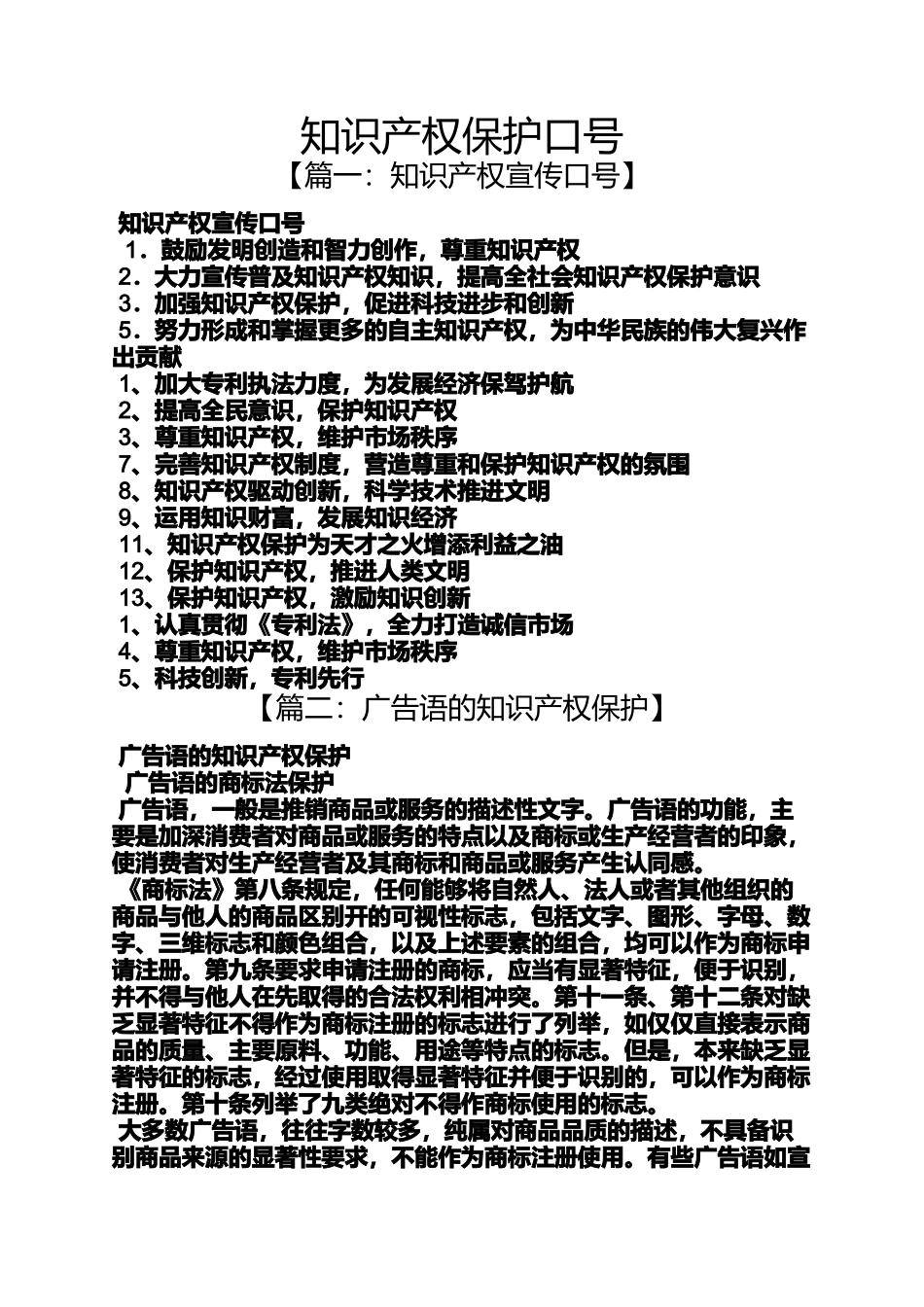 知识产权保护口号
【篇一：知识产权宣传口号】

知识产权宣传口号
1．鼓励发明创造和智力创作，尊重知识产权
2．大力宣传普及知识产权知识，提高全社会知识产权保护意识
3．加强知识产权保护，促进科技进步和创新
5．努力形成和掌握更多的自主知识产权，为中华民族的伟大复兴作出贡献
1、加大专利执法力度，为发展经济保驾护航
2、提高全民意识，保护知识产权
3、尊重知识产权，维护市场秩序
7、完善知识产权制度，营造尊重和保护知识产权的氛围
8、知识产权驱动创新，科学技术推进文明
9、运用知识财富，发展知识经济
11、知识产权保护为天才之火增添利益之油
12、保护知识产权，推进人类文明
13、保护知识产权，激励知识创新
1、认真贯彻《专利法》，全力打造诚信市场
4、尊重知识产权，维护市场秩序
5、科技创新，专利先行
【篇二：广告语的知识产权保护】

广告语的知识产权保护
广告语的商标法保护
广告语，一般是推销商品或服务的描述性文字。广告语的功能，主要是加深消费者对商品或服务的特点以及商标或生产经营者的印象，使消费者对生产经营者及其商标和商品或服务产生认同感。
《商标法》第八条规定，任何能够将自然人、法人或者其他组织的商品与他人的商品区别开的可视性标志，包括文字、图形、字母、数字、三维标志和颜色组合，以及上述要素的组合，均可以作为商标申请注册。第九条要求申请注册的商标，应当有显著特征，便于识别，并不得与他人在先取得的合法权利相冲突。第十一条、第十二条对缺乏显著特征不得作为商标注册的标志进行了列举，如仅仅直接表示商品的质量、主要原料、功能、用途等特点的标志。但是，本来缺乏显著特征的标志，经过使用取得显著特征并便于识别的，可以作为商标注册。第十条列举了九类绝对不得作商标使用的标志。
大多数广告语，往往字数较多，纯属对商品品质的描述，不具备识别商品来源的显著性要求，不能作为商标注册使用。有些广告语如宣